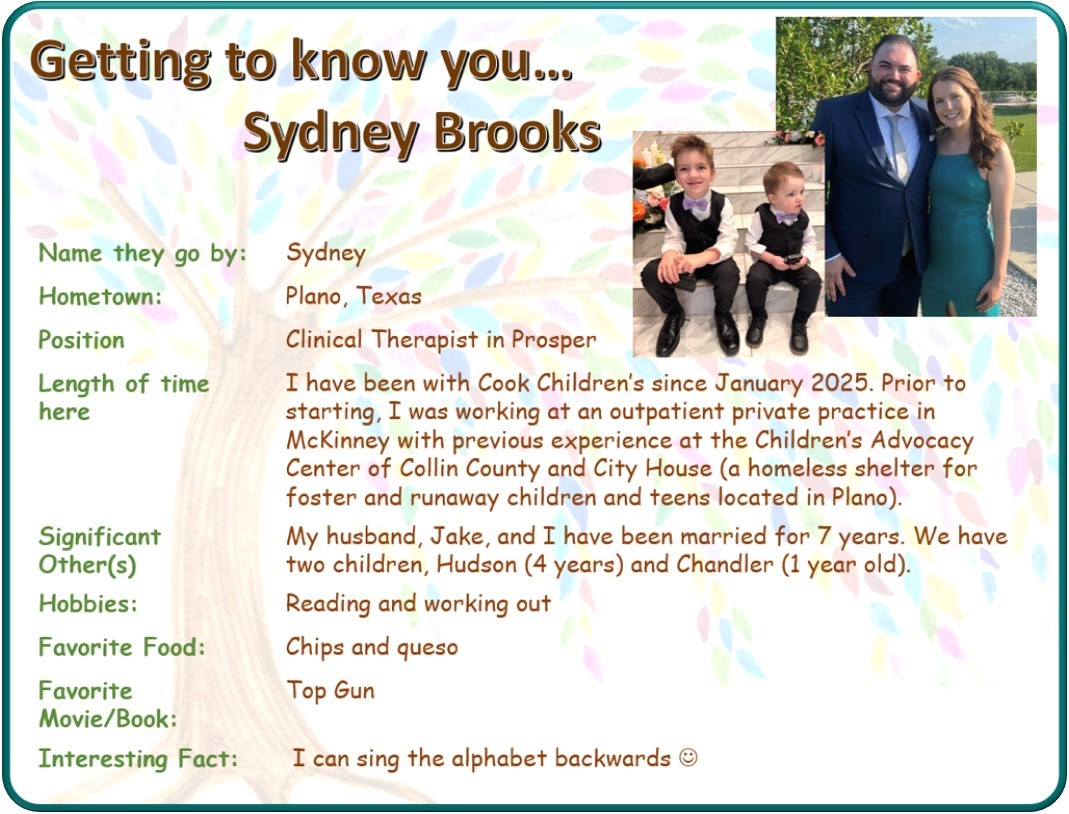 Getting to know you…
Sydney Brooks

| | |
|---|---|
| Name they go by: | Sydney |
| Hometown: | Plano, Texas |
| Position | Clinical Therapist in Prosper |
| Length of time here | I have been with Cook Children's since January 2025. Prior to starting, I was working at an outpatient private practice in McKinney with previous experience at the Children's Advocacy Center of Collin County and City House (a homeless shelter for foster and runaway children and teens located in Plano). |
| Significant Other(s) | My husband, Jake, and I have been married for 7 years. We have two children, Hudson (4 years) and Chandler (1 year old). |
| Hobbies: | Reading and working out |
| Favorite Food: | Chips and queso |
| Favorite Movie/Book: | Top Gun |
| Interesting Fact: | I can sing the alphabet backwards ☺ |